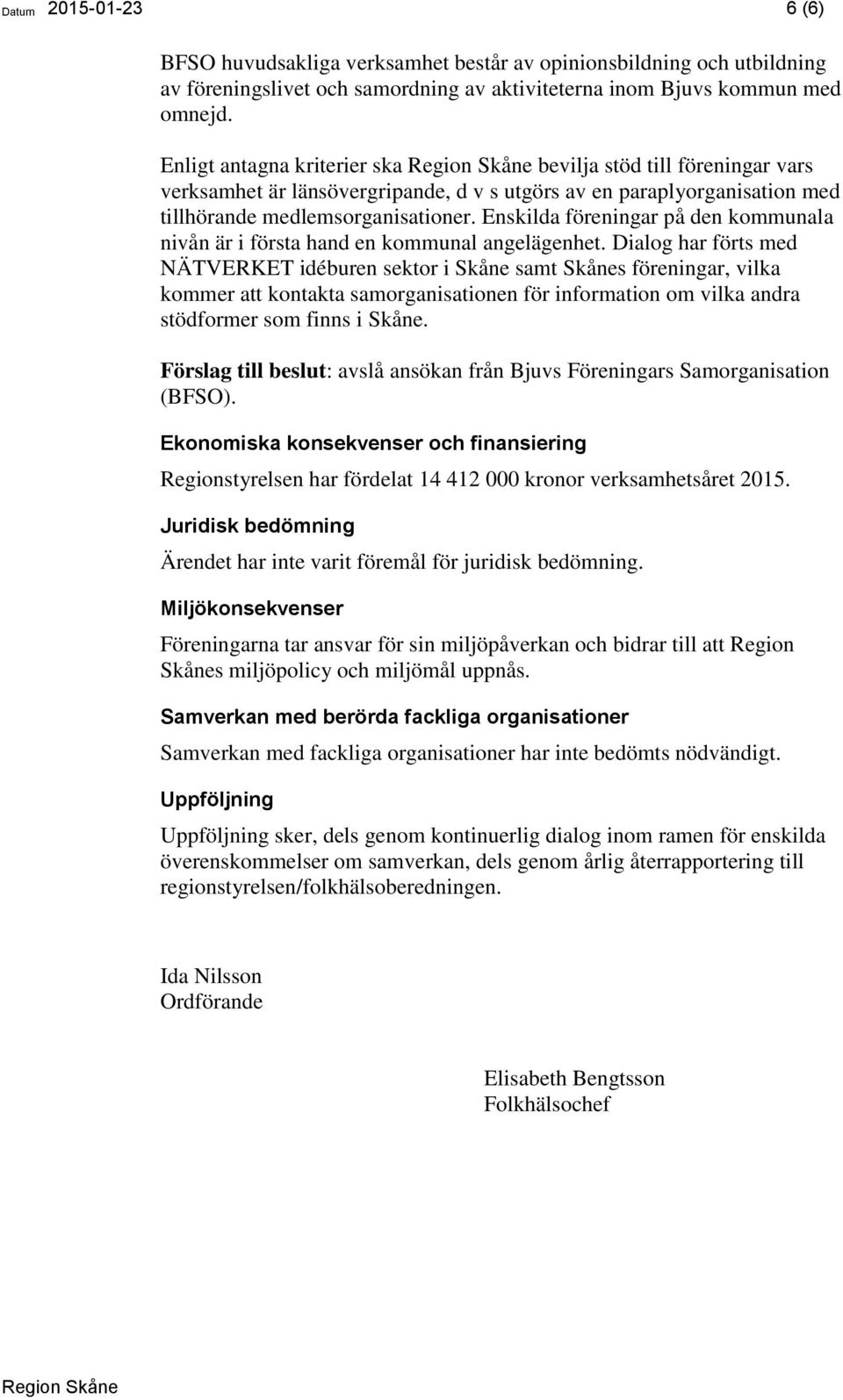 Datum 2015-01-23 6 (6)

BFSO huvudsakliga verksamhet består av opinionsbildning och utbildning av föreningslivet och samordning av aktiviteterna inom Bjuvs kommun med omnejd.

Enligt antagna kriterier ska Region Skåne bevilja stöd till föreningar vars verksamhet är länsövergripande, d v s utgörs av en paraplyorganisation med tillhörande medlemsorganisationer. Enskilda föreningar på den kommunala nivån är i första hand en kommunal angelägenhet. Dialog har förts med NÄTVERKET idéburen sektor i Skåne samt Skånes föreningar, vilka kommer att kontakta samorganisationen för information om vilka andra stödformer som finns i Skåne.

Förslag till beslut: avslå ansökan från Bjuvs Föreningars Samorganisation (BFSO).

Ekonomiska konsekvenser och finansiering

Regionstyrelsen har fördelat 14 412 000 kronor verksamhetsåret 2015.

Juridisk bedömning

Ärendet har inte varit föremål för juridisk bedömning.

Miljökonsekvenser

Föreningarna tar ansvar för sin miljöpåverkan och bidrar till att Region Skånes miljöpolicy och miljömål uppnås.

Samverkan med berörda fackliga organisationer

Samverkan med fackliga organisationer har inte bedömts nödvändigt.

Uppföljning

Uppföljning sker, dels genom kontinuerlig dialog inom ramen för enskilda överenskommelser om samverkan, dels genom årlig återrapportering till regionstyrelsen/folkhälsoberedningen.

Ida Nilsson
Ordförande

Elisabeth Bengtsson
Folkhälsochef

Region Skåne